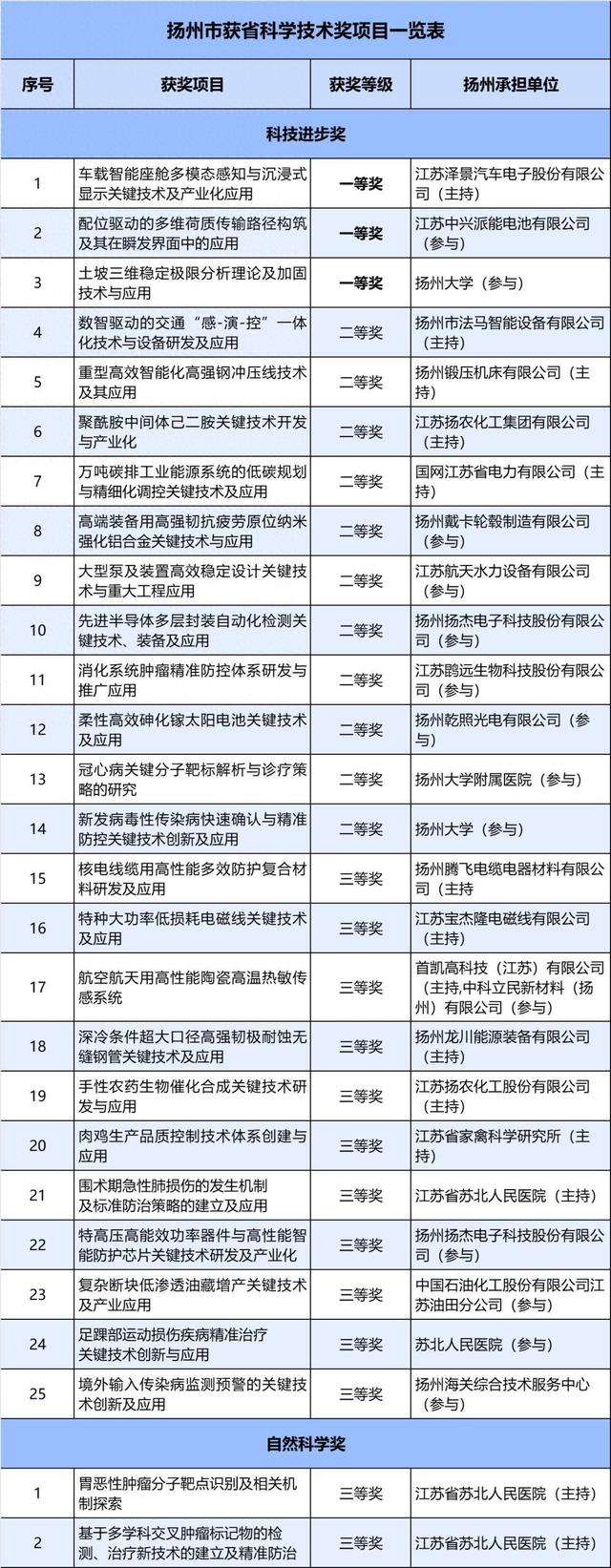 扬州市获省科学技术奖项目一览表

| 序号 | 获奖项目 | 获奖等级 | 扬州承担单位 |
|---|---|---|---|
| 科技进步奖 | | | |
| 1 | 车载智能座舱多模态感知与沉浸式显示关键技术及产业化应用 | 一等奖 | 江苏泽景汽车电子股份有限公司（主持） |
| 2 | 配位驱动的多维荷质传输路径构筑及其在瞬发界面中的应用 | 一等奖 | 江苏中兴派能电池有限公司（参与） |
| 3 | 土坡三维稳定极限分析理论及加固技术与应用 | 一等奖 | 扬州大学（参与） |
| 4 | 数智驱动的交通“感-演-控”一体化技术与设备研发及应用 | 二等奖 | 扬州市法马智能设备有限公司（主持） |
| 5 | 重型高效智能化高强钢冲压线技术及其应用 | 二等奖 | 扬州锻压机床有限公司（主持） |
| 6 | 聚酰胺中间体己二胺关键技术开发与产业化 | 二等奖 | 江苏扬农化工集团有限公司（主持） |
| 7 | 万吨碳排工业能源系统的低碳规划与精细化调控关键技术及应用 | 二等奖 | 国网江苏省电力有限公司（主持） |
| 8 | 高端装备用高强韧抗疲劳原位纳米强化铝合金关键技术与应用 | 二等奖 | 扬州戴卡轮毂制造有限公司（参与） |
| 9 | 大型泵及装置高效稳定设计关键技术与重大工程应用 | 二等奖 | 江苏航天水力设备有限公司（参与） |
| 10 | 先进半导体多层封装自动化检测关键技术、装备及应用 | 二等奖 | 扬州扬杰电子科技股份有限公司（参与） |
| 11 | 消化系统肿瘤精准防控体系研发与推广应用 | 二等奖 | 江苏鹍远生物科技股份有限公司（参与） |
| 12 | 柔性高效砷化镓太阳电池关键技术及应用 | 二等奖 | 扬州乾照光电有限公司（参与） |
| 13 | 冠心病关键分子靶标解析与诊疗策略的研究 | 二等奖 | 扬州大学附属医院（参与） |
| 14 | 新发病毒性传染病快速确认与精准防控关键技术创新及应用 | 二等奖 | 扬州大学（参与） |
| 15 | 核电线缆用高性能多效防护复合材料研发及应用 | 三等奖 | 扬州腾飞电缆电器材料有限公司（主持 |
| 16 | 特种大功率低损耗电磁线关键技术及应用 | 三等奖 | 江苏宝杰隆电磁线有限公司（主持） |
| 17 | 航空航天用高性能陶瓷高温热敏传感系统 | 三等奖 | 首凯高科技（江苏）有限公司（主持,中科立民新材料（扬州）有限公司（参与） |
| 18 | 深冷条件超大口径高强韧极耐蚀无缝钢管关键技术及应用 | 三等奖 | 扬州龙川能源装备有限公司（主持） |
| 19 | 手性农药生物催化合成关键技术研发与应用 | 三等奖 | 江苏扬农化工股份有限公司（主持） |
| 20 | 肉鸡生产品质控制技术体系创建与应用 | 三等奖 | 江苏省家禽科学研究所（主持） |
| 21 | 围术期急性肺损伤的发生机制及标准防治策略的建立及应用 | 三等奖 | 江苏省苏北人民医院（主持） |
| 22 | 特高压高能效功率器件与高性能智能防护芯片关键技术研发及产业化 | 三等奖 | 扬州扬杰电子科技股份有限公司（参与） |
| 23 | 复杂断块低渗透油藏增产关键技术及产业应用 | 三等奖 | 中国石油化工股份有限公司江苏油田分公司（参与） |
| 24 | 足踝部运动损伤疾病精准治疗关键技术创新与应用 | 三等奖 | 苏北人民医院（参与） |
| 25 | 境外输入传染病监测预警的关键技术创新及应用 | 三等奖 | 扬州海关综合技术服务中心（参与） |
| 自然科学奖 | | | |
| 1 | 胃恶性肿瘤分子靶点识别及相关机制探索 | 三等奖 | 江苏省苏北人民医院（主持） |
| 2 | 基于多学科交叉肿瘤标记物的检测、治疗新技术的建立及精准防治 | 三等奖 | 江苏省苏北人民医院（主持） |